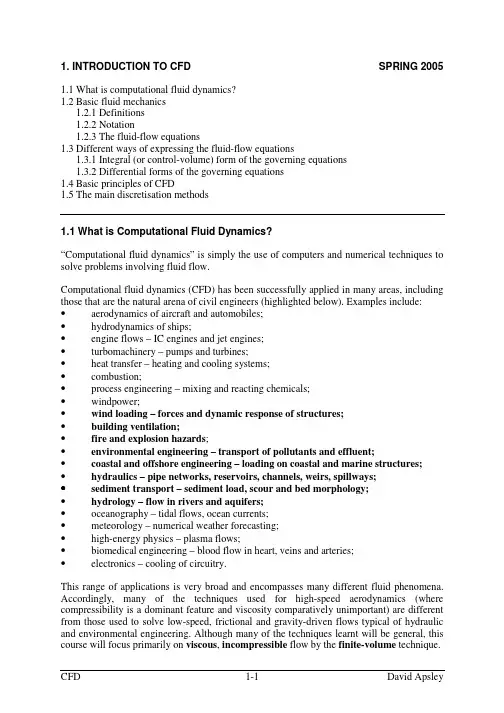 1. INTRODUCTION TO CFD SPRING 2005

1.1 What is computational fluid dynamics?
1.2 Basic fluid mechanics
1.2.1 Definitions
1.2.2 Notation
1.2.3 The fluid-flow equations
1.3 Different ways of expressing the fluid-flow equations
1.3.1 Integral (or control-volume) form of the governing equations
1.3.2 Differential forms of the governing equations
1.4 Basic principles of CFD
1.5 The main discretisation methods

1.1 What is Computational Fluid Dynamics?

"Computational fluid dynamics" is simply the use of computers and numerical techniques to solve problems involving fluid flow.

Computational fluid dynamics (CFD) has been successfully applied in many areas, including those that are the natural arena of civil engineers (highlighted below). Examples include:
• aerodynamics of aircraft and automobiles;
• hydrodynamics of ships;
• engine flows – IC engines and jet engines;
• turbomachinery – pumps and turbines;
• heat transfer – heating and cooling systems;
• combustion;
• process engineering – mixing and reacting chemicals;
• windpower;
• wind loading – forces and dynamic response of structures;
• building ventilation;
• fire and explosion hazards;
• environmental engineering – transport of pollutants and effluent;
• coastal and offshore engineering – loading on coastal and marine structures;
• hydraulics – pipe networks, reservoirs, channels, weirs, spillways;
• sediment transport – sediment load, scour and bed morphology;
• hydrology – flow in rivers and aquifers;
• oceanography – tidal flows, ocean currents;
• meteorology – numerical weather forecasting;
• high-energy physics – plasma flows;
• biomedical engineering – blood flow in heart, veins and arteries;
• electronics – cooling of circuitry.

This range of applications is very broad and encompasses many different fluid phenomena. Accordingly, many of the techniques used for high-speed aerodynamics (where compressibility is a dominant feature and viscosity comparatively unimportant) are different from those used to solve low-speed, frictional and gravity-driven flows typical of hydraulic and environmental engineering. Although many of the techniques learnt will be general, this course will focus primarily on viscous, incompressible flow by the finite-volume technique.

CFD 1-1 David Apsley